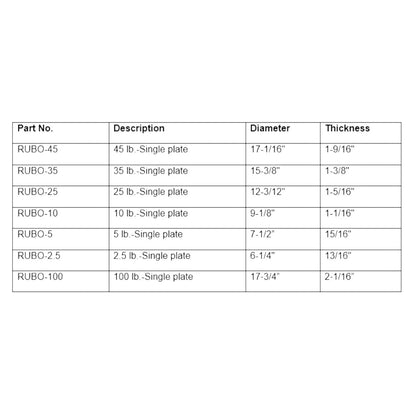 | Part No. | Description | Diameter | Thickness |
|---|---|---|---|
| RUBO-45 | 45 lb.-Single plate | 17-1/16" | 1-9/16" |
| RUBO-35 | 35 lb.-Single plate | 15-3/8" | 1-3/8" |
| RUBO-25 | 25 lb.-Single plate | 12-3/12" | 1-5/16" |
| RUBO-10 | 10 lb.-Single plate | 9-1/8" | 1-1/16" |
| RUBO-5 | 5 lb.-Single plate | 7-1/2" | 15/16" |
| RUBO-2.5 | 2.5 lb.-Single plate | 6-1/4" | 13/16" |
| RUBO-100 | 100 lb.-Single plate | 17-3/4" | 2-1/16" |